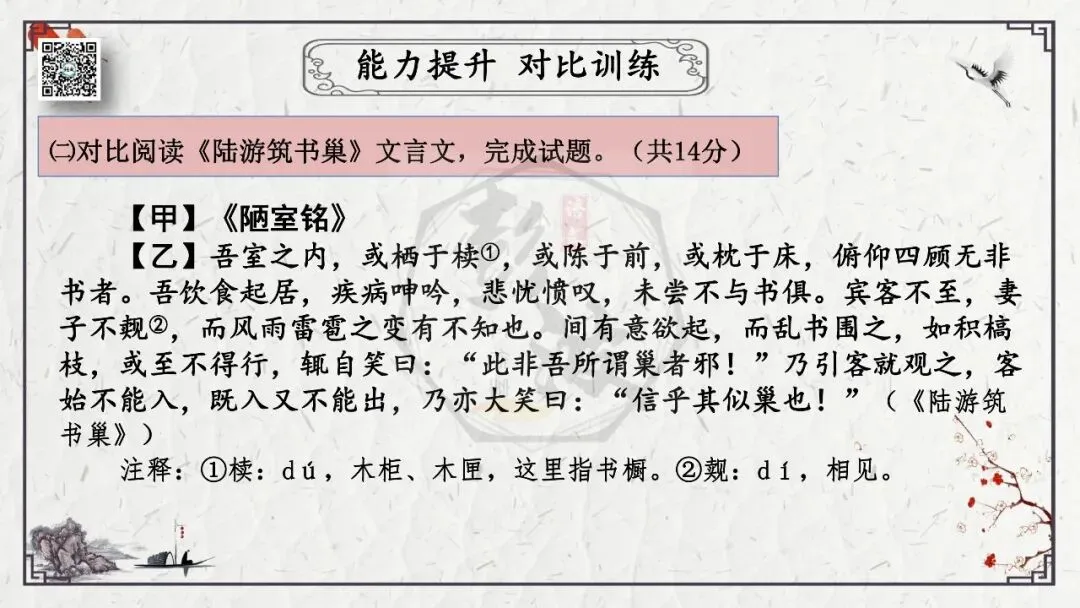 能力提升 对比训练

㈡对比阅读《陆游筑书巢》文言文，完成试题。（共14分）

【甲】《陋室铭》

【乙】吾室之内，或栖于椟①，或陈于前，或枕于床，俯仰四顾无非书者。吾饮食起居，疾病呻吟，悲忧愤叹，未尝不与书俱。宾客不至，妻子不觌②，而风雨雷雹之变有不知也。间有意欲起，而乱书围之，如积槁枝，或至不得行，辄自笑曰：“此非吾所谓巢者邪！”乃引客就观之，客始不能入，既入又不能出，乃亦大笑曰：“信乎其似巢也！”（《陆游筑书巢》）

注释：①椟：dú，木柜、木匣，这里指书橱。②觌：dí，相见。